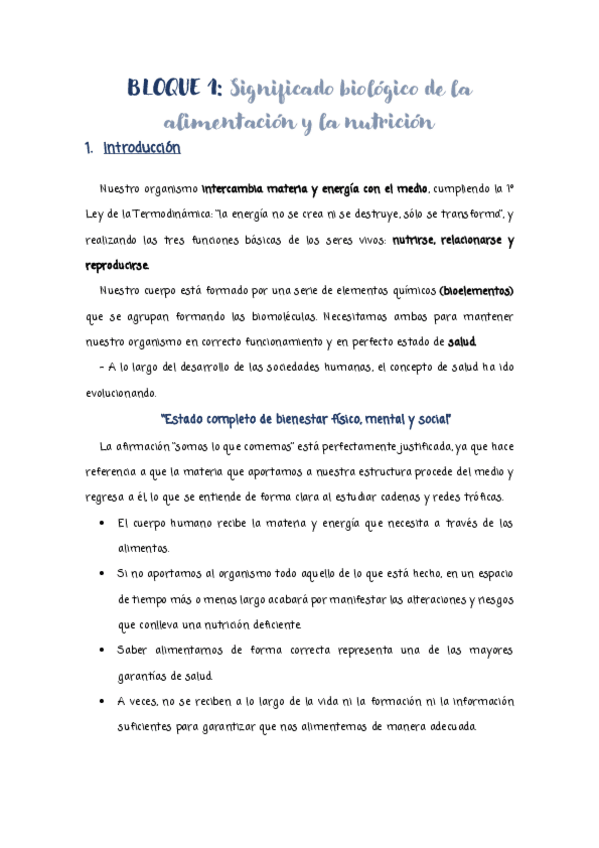 BLOQUE 1: Significado biológico de la alimentación y la nutrición

1. Introducción

Nuestro organismo intercambia materia y energía con el medio, cumpliendo la 1ª Ley de la Termodinámica: "la energía no se crea ni se destruye, sólo se transforma", y realizando las tres funciones básicas de los seres vivos: nutrirse, relacionarse y reproducirse.

Nuestro cuerpo está formado por una serie de elementos químicos (bioelementos) que se agrupan formando las biomoléculas. Necesitamos ambos para mantener nuestro organismo en correcto funcionamiento y en perfecto estado de salud.

– A lo largo del desarrollo de las sociedades humanas, el concepto de salud ha ido evolucionando.

"Estado completo de bienestar físico, mental y social"

La afirmación "somos lo que comemos" está perfectamente justificada, ya que hace referencia a que la materia que aportamos a nuestra estructura procede del medio y regresa a él, lo que se entiende de forma clara al estudiar cadenas y redes tróficas.

• El cuerpo humano recibe la materia y energía que necesita a través de los alimentos.

• Si no aportamos al organismo todo aquello de lo que está hecho, en un espacio de tiempo más o menos largo acabará por manifestar las alteraciones y riesgos que conlleva una nutrición deficiente.

• Saber alimentarnos de forma correcta representa una de las mayores garantías de salud.

• A veces, no se reciben a lo largo de la vida ni la formación ni la información suficientes para garantizar que nos alimentemos de manera adecuada.